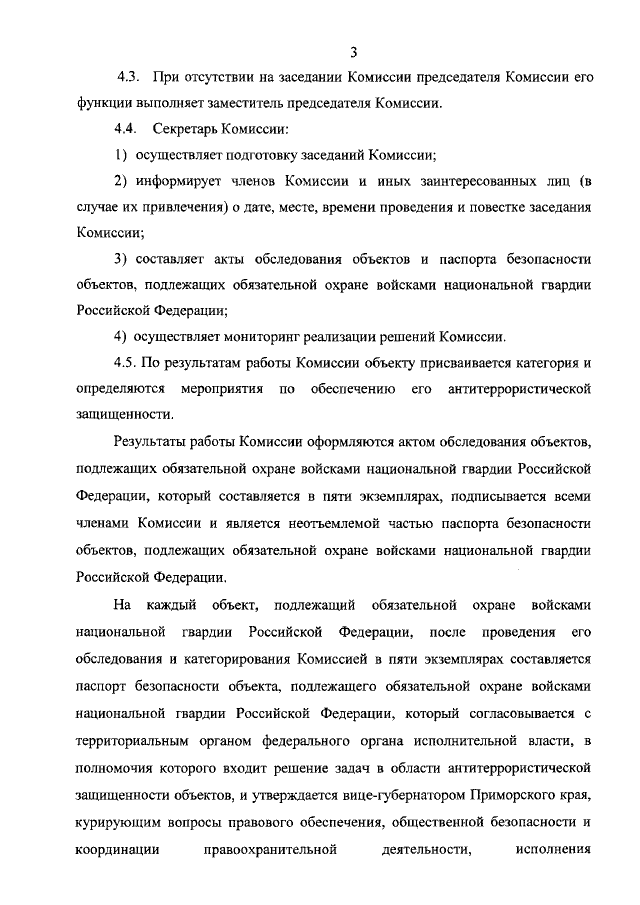 3

4.3. При отсутствии на заседании Комиссии председателя Комиссии его функции выполняет заместитель председателя Комиссии.

4.4. Секретарь Комиссии:

1) осуществляет подготовку заседаний Комиссии;

2) информирует членов Комиссии и иных заинтересованных лиц (в случае их привлечения) о дате, месте, времени проведения и повестке заседания Комиссии;

3) составляет акты обследования объектов и паспорта безопасности объектов, подлежащих обязательной охране войсками национальной гвардии Российской Федерации;

4) осуществляет мониторинг реализации решений Комиссии.

4.5. По результатам работы Комиссии объекту присваивается категория и определяются мероприятия по обеспечению его антитеррористической защищенности.

Результаты работы Комиссии оформляются актом обследования объектов, подлежащих обязательной охране войсками национальной гвардии Российской Федерации, который составляется в пяти экземплярах, подписывается всеми членами Комиссии и является неотъемлемой частью паспорта безопасности объектов, подлежащих обязательной охране войсками национальной гвардии Российской Федерации.

На каждый объект, подлежащий обязательной охране войсками национальной гвардии Российской Федерации, после проведения его обследования и категорирования Комиссией в пяти экземплярах составляется паспорт безопасности объекта, подлежащего обязательной охране войсками национальной гвардии Российской Федерации, который согласовывается с территориальным органом федерального органа исполнительной власти, в полномочия которого входит решение задач в области антитеррористической защищенности объектов, и утверждается вице-губернатором Приморского края, курирующим вопросы правового обеспечения, общественной безопасности и координации правоохранительной деятельности, исполнения